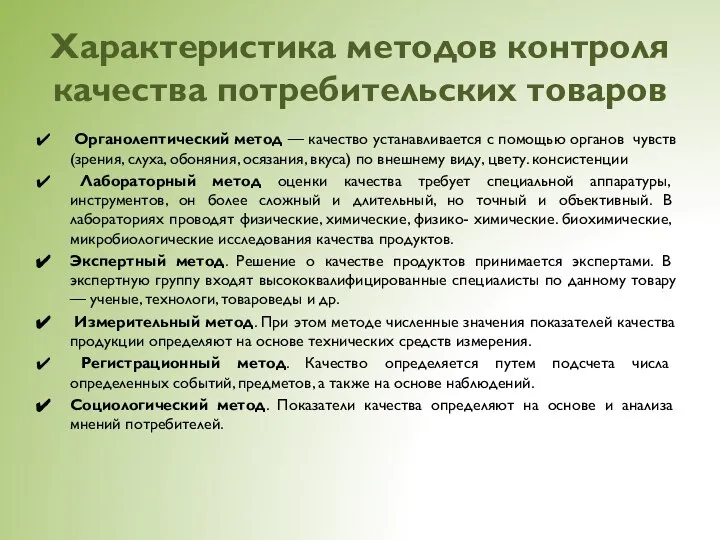 Характеристика методов контроля качества потребительских товаров

✔ Органолептический метод — качество устанавливается с помощью органов чувств (зрения, слуха, обоняния, осязания, вкуса) по внешнему виду, цвету. консистенции

✔ Лабораторный метод оценки качества требует специальной аппаратуры, инструментов, он более сложный и длительный, но точный и объективный. В лабораториях проводят физические, химические, физико- химические. биохимические, микробиологические исследования качества продуктов.

✔ Экспертный метод. Решение о качестве продуктов принимается экспертами. В экспертную группу входят высококвалифицированные специалисты по данному товару — ученые, технологи, товароведы и др.

✔ Измерительный метод. При этом методе численные значения показателей качества продукции определяют на основе технических средств измерения.

✔ Регистрационный метод. Качество определяется путем подсчета числа определенных событий, предметов, а также на основе наблюдений.

✔ Социологический метод. Показатели качества определяют на основе и анализа мнений потребителей.